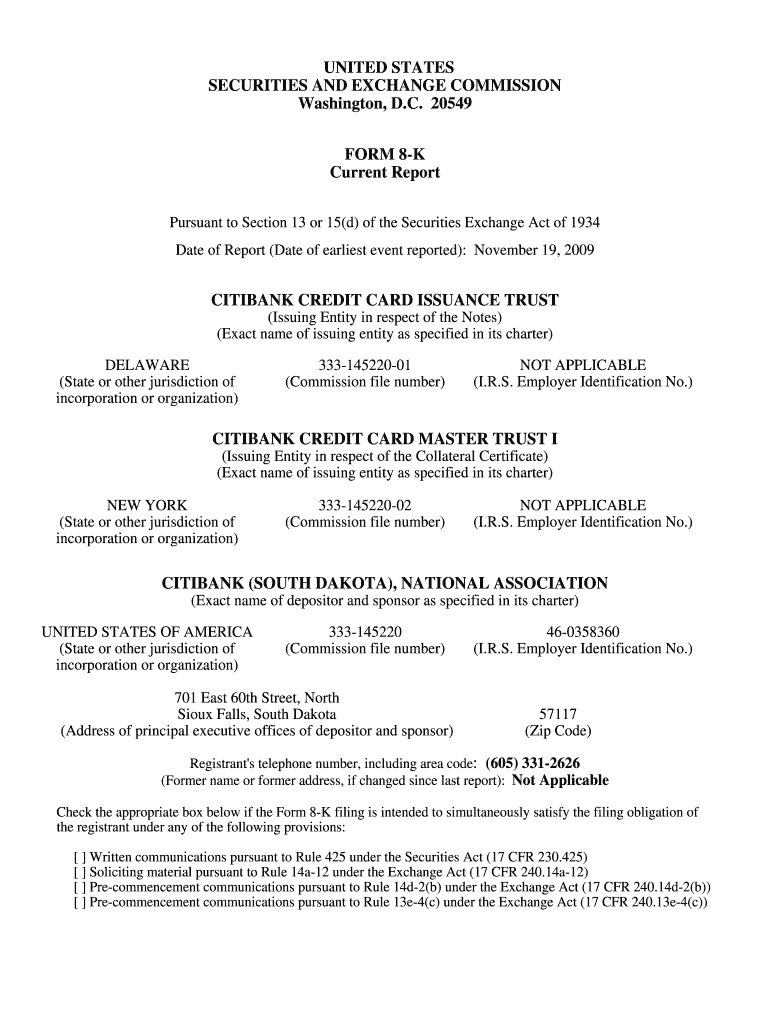 UNITED STATES
SECURITIES AND EXCHANGE COMMISSION
Washington, D.C. 20549

FORM 8-K
Current Report

Pursuant to Section 13 or 15(d) of the Securities Exchange Act of 1934

Date of Report (Date of earliest event reported): November 19, 2009

CITIBANK CREDIT CARD ISSUANCE TRUST
(Issuing Entity in respect of the Notes)
(Exact name of issuing entity as specified in its charter)

DELAWARE
(State or other jurisdiction of incorporation or organization)

333-145220-01
(Commission file number)

NOT APPLICABLE
(I.R.S. Employer Identification No.)

CITIBANK CREDIT CARD MASTER TRUST I
(Issuing Entity in respect of the Collateral Certificate)
(Exact name of issuing entity as specified in its charter)

NEW YORK
(State or other jurisdiction of incorporation or organization)

333-145220-02
(Commission file number)

NOT APPLICABLE
(I.R.S. Employer Identification No.)

CITIBANK (SOUTH DAKOTA), NATIONAL ASSOCIATION
(Exact name of depositor and sponsor as specified in its charter)

UNITED STATES OF AMERICA
(State or other jurisdiction of incorporation or organization)

333-145220
(Commission file number)

46-0358360
(I.R.S. Employer Identification No.)

701 East 60th Street, North
Sioux Falls, South Dakota
(Address of principal executive offices of depositor and sponsor)

57117
(Zip Code)

Registrant's telephone number, including area code: (605) 331-2626
(Former name or former address, if changed since last report): Not Applicable

Check the appropriate box below if the Form 8-K filing is intended to simultaneously satisfy the filing obligation of the registrant under any of the following provisions:

[ ] Written communications pursuant to Rule 425 under the Securities Act (17 CFR 230.425)
[ ] Soliciting material pursuant to Rule 14a-12 under the Exchange Act (17 CFR 240.14a-12)
[ ] Pre-commencement communications pursuant to Rule 14d-2(b) under the Exchange Act (17 CFR 240.14d-2(b))
[ ] Pre-commencement communications pursuant to Rule 13e-4(c) under the Exchange Act (17 CFR 240.13e-4(c))